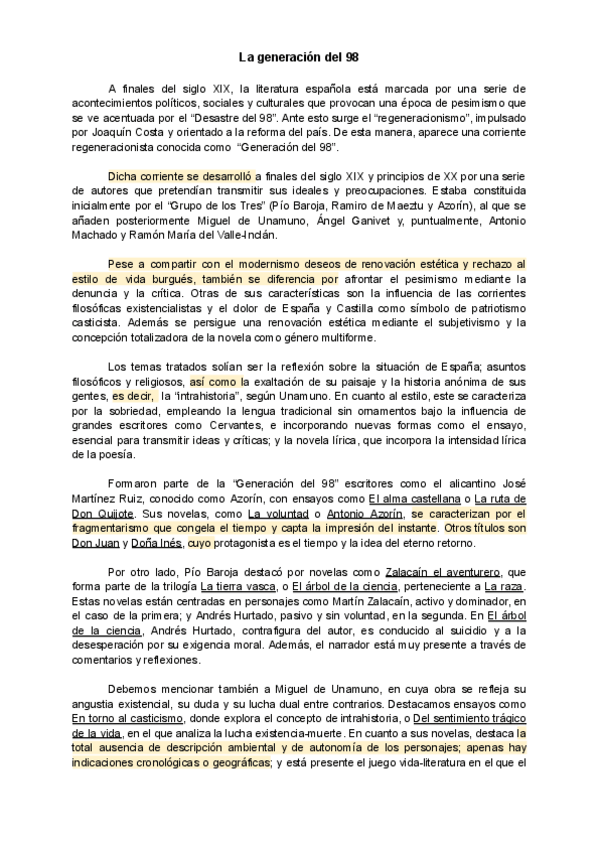 La generación del 98

A finales del siglo XIX, la literatura española está marcada por una serie de acontecimientos políticos, sociales y culturales que provocan una época de pesimismo que se ve acentuada por el "Desastre del 98". Ante esto surge el "regeneracionismo", impulsado por Joaquín Costa y orientado a la reforma del país. De esta manera, aparece una corriente regeneracionista conocida como "Generación del 98".

Dicha corriente se desarrolló a finales del siglo XIX y principios de XX por una serie de autores que pretendían transmitir sus ideales y preocupaciones. Estaba constituida inicialmente por el "Grupo de los Tres" (Pío Baroja, Ramiro de Maeztu y Azorín), al que se añaden posteriormente Miguel de Unamuno, Ángel Ganivet y, puntualmente, Antonio Machado y Ramón María del Valle-Inclán.

Pese a compartir con el modernismo deseos de renovación estética y rechazo al estilo de vida burgués, también se diferencia por afrontar el pesimismo mediante la denuncia y la crítica. Otras de sus características son la influencia de las corrientes filosóficas existencialistas y el dolor de España y Castilla como símbolo de patriotismo casticista. Además se persigue una renovación estética mediante el subjetivismo y la concepción totalizadora de la novela como género multiforme.

Los temas tratados solían ser la reflexión sobre la situación de España; asuntos filosóficos y religiosos, así como la exaltación de su paisaje y la historia anónima de sus gentes, es decir, la "intrahistoria", según Unamuno. En cuanto al estilo, este se caracteriza por la sobriedad, empleando la lengua tradicional sin ornamentos bajo la influencia de grandes escritores como Cervantes, e incorporando nuevas formas como el ensayo, esencial para transmitir ideas y críticas; y la novela lírica, que incorpora la intensidad lírica de la poesía.

Formaron parte de la "Generación del 98" escritores como el alicantino José Martínez Ruiz, conocido como Azorín, con ensayos como El alma castellana o La ruta de Don Quijote. Sus novelas, como La voluntad o Antonio Azorín, se caracterizan por el fragmentarismo que congela el tiempo y capta la impresión del instante. Otros títulos son Don Juan y Doña Inés, cuyo protagonista es el tiempo y la idea del eterno retorno.

Por otro lado, Pío Baroja destacó por novelas como Zalacaín el aventurero, que forma parte de la trilogía La tierra vasca, o El árbol de la ciencia, perteneciente a La raza. Estas novelas están centradas en personajes como Martín Zalacaín, activo y dominador, en el caso de la primera; y Andrés Hurtado, pasivo y sin voluntad, en la segunda. En El árbol de la ciencia, Andrés Hurtado, contrafigura del autor, es conducido al suicidio y a la desesperación por su exigencia moral. Además, el narrador está muy presente a través de comentarios y reflexiones.

Debemos mencionar también a Miguel de Unamuno, en cuya obra se refleja su angustia existencial, su duda y su lucha dual entre contrarios. Destacamos ensayos como En torno al casticismo, donde explora el concepto de intrahistoria, o Del sentimiento trágico de la vida, en el que analiza la lucha existencia-muerte. En cuanto a sus novelas, destaca la total ausencia de descripción ambiental y de autonomía de los personajes; apenas hay indicaciones cronológicas o geográficas; y está presente el juego vida-literatura en el que el